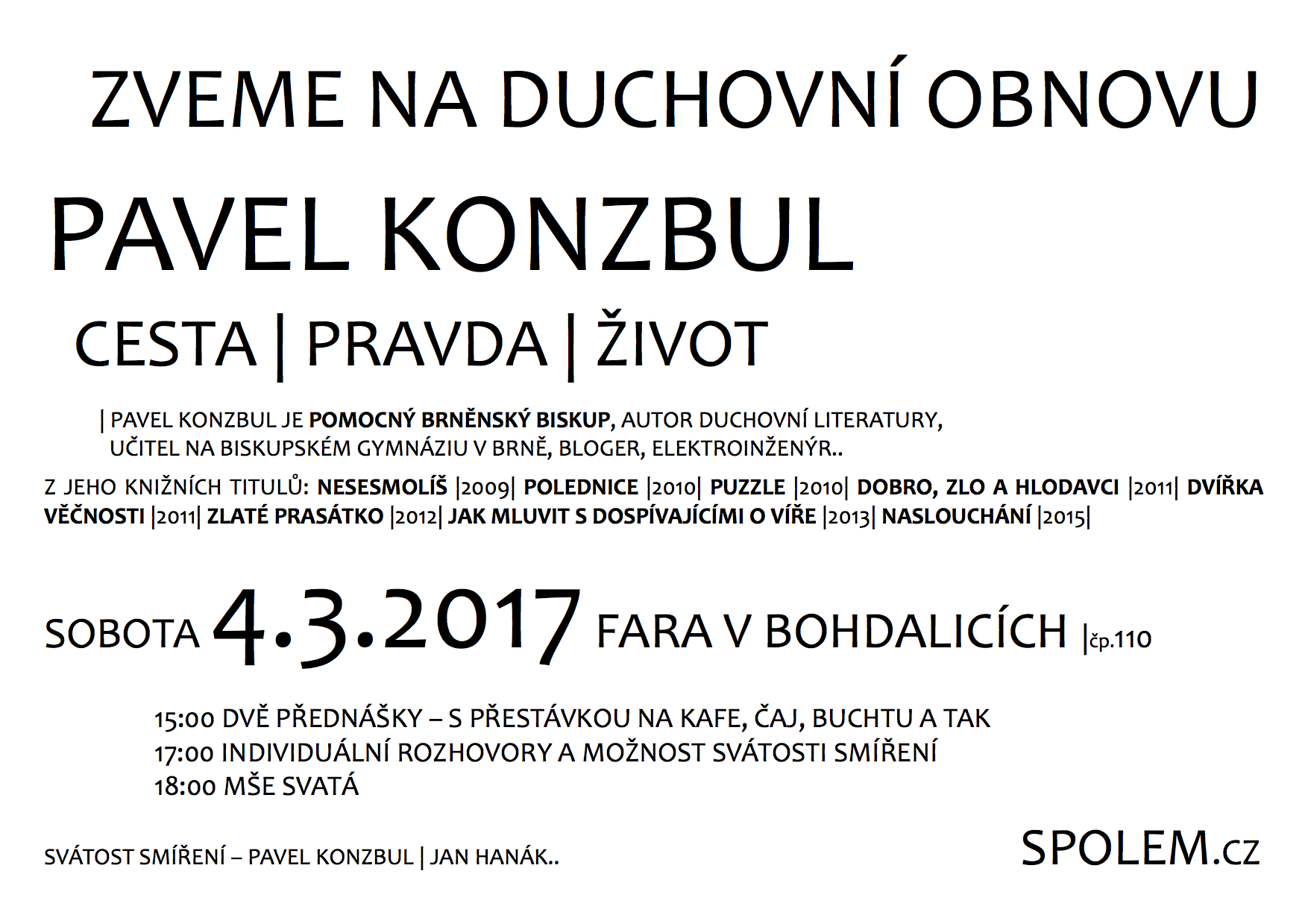 ZVEME NA DUCHOVNÍ OBNOVU

PAVEL KONZBUL

CESTA | PRAVDA | ŽIVOT

| PAVEL KONZBUL JE POMOCNÝ BRNĚNSKÝ BISKUP, AUTOR DUCHOVNÍ LITERATURY, UČITEL NA BISKUPSKÉM GYMNÁZIU V BRNĚ, BLOGER, ELEKTROINŽENÝR..

Z JEHO KNIŽNÍCH TITULŮ: NESESMOLÍŠ |2009| POLEDNICE |2010| PUZZLE |2010| DOBRO, ZLO A HLODAVCI |2011| DVÍŘKA VĚČNOSTI |2011| ZLATÉ PRASÁTKO |2012| JAK MLUVIT S DOSPÍVAJÍCÍMI O VÍŘE |2013| NASLOUCHÁNÍ |2015|

SOBOTA 4.3.2017 FARA V BOHDALICÍCH |čp.110

15:00 DVĚ PŘEDNÁŠKY – S PŘESTÁVKOU NA KAFE, ČAJ, BUCHTU A TAK
17:00 INDIVIDUÁLNÍ ROZHOVORY A MOŽNOST SVÁTOSTI SMÍŘENÍ
18:00 MŠE SVATÁ

SVÁTOST SMÍŘENÍ – PAVEL KONZBUL | JAN HANÁK..

SPOLEM.CZ